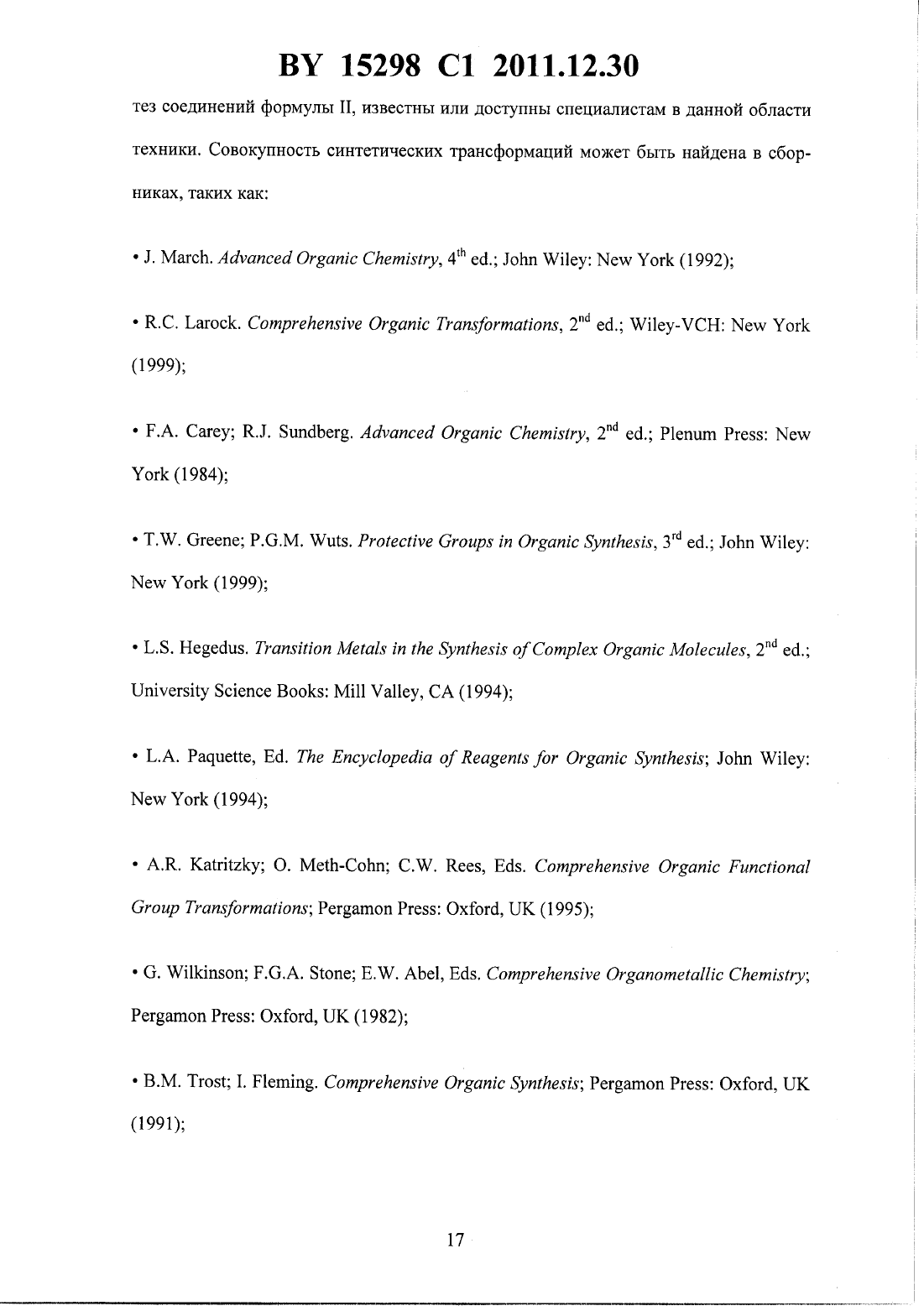 BY 15298 C1 2011.12.30

тез соединений формулы II, известны или доступны специалистам в данной области техники. Совокупность синтетических трансформаций может быть найдена в сборниках, таких как:

• J. March. Advanced Organic Chemistry, $4^{th}$ ed.; John Wiley: New York (1992);

• R.C. Larock. Comprehensive Organic Transformations, $2^{nd}$ ed.; Wiley-VCH: New York (1999);

• F.A. Carey; R.J. Sundberg. Advanced Organic Chemistry, $2^{nd}$ ed.; Plenum Press: New York (1984);

• T.W. Greene; P.G.M. Wuts. Protective Groups in Organic Synthesis, $3^{rd}$ ed.; John Wiley: New York (1999);

• L.S. Hegedus. Transition Metals in the Synthesis of Complex Organic Molecules, $2^{nd}$ ed.; University Science Books: Mill Valley, CA (1994);

• L.A. Paquette, Ed. The Encyclopedia of Reagents for Organic Synthesis; John Wiley: New York (1994);

• A.R. Katritzky; O. Meth-Cohn; C.W. Rees, Eds. Comprehensive Organic Functional Group Transformations; Pergamon Press: Oxford, UK (1995);

• G. Wilkinson; F.G.A. Stone; E.W. Abel, Eds. Comprehensive Organometallic Chemistry; Pergamon Press: Oxford, UK (1982);

• B.M. Trost; I. Fleming. Comprehensive Organic Synthesis; Pergamon Press: Oxford, UK (1991);

17